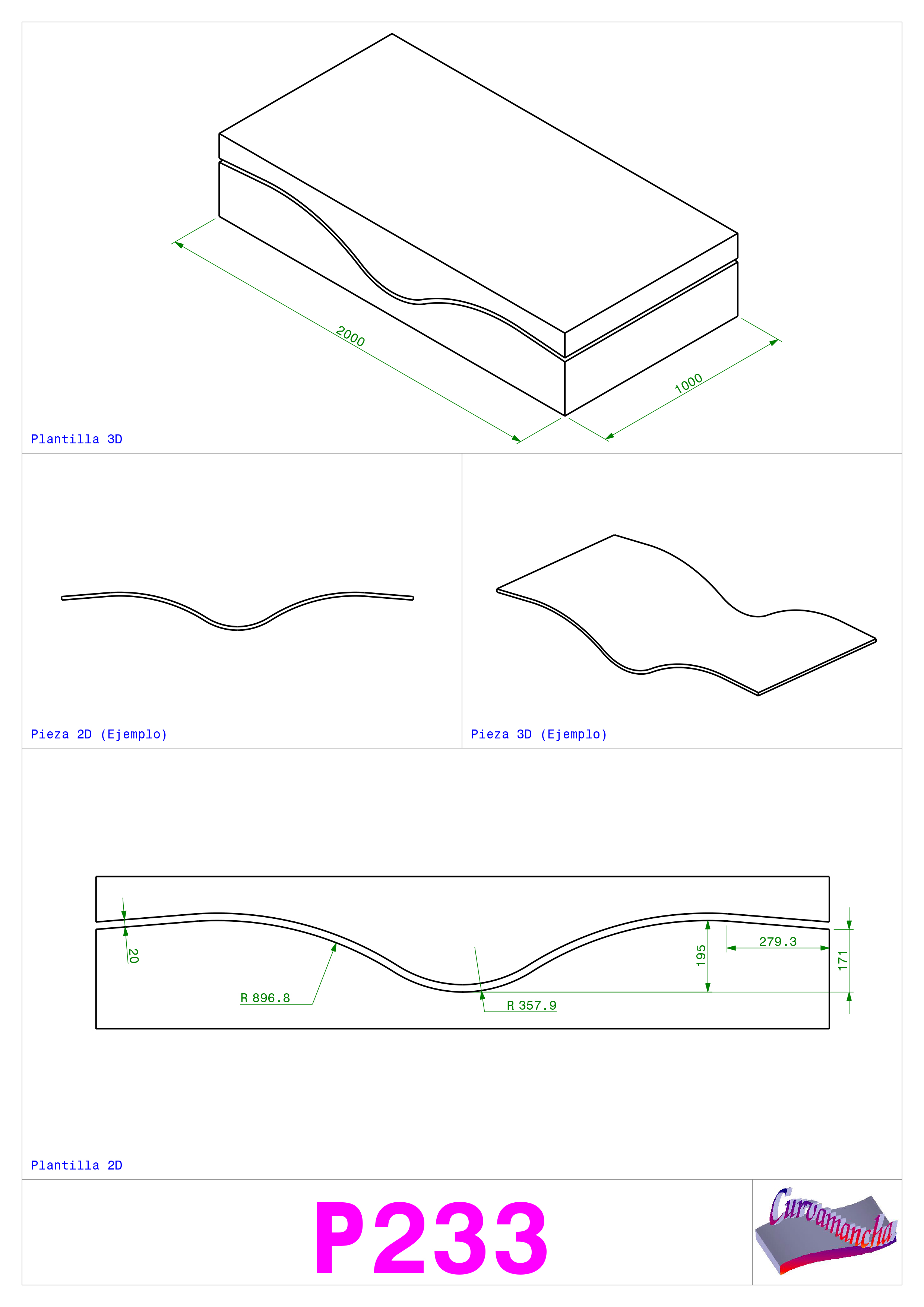 2000

1000

Plantilla 3D

Pieza 2D (Ejemplo)

Pieza 3D (Ejemplo)

20

R 896.8

R 357.9

195

279.3

171

Plantilla 2D

P233

Curvamancha